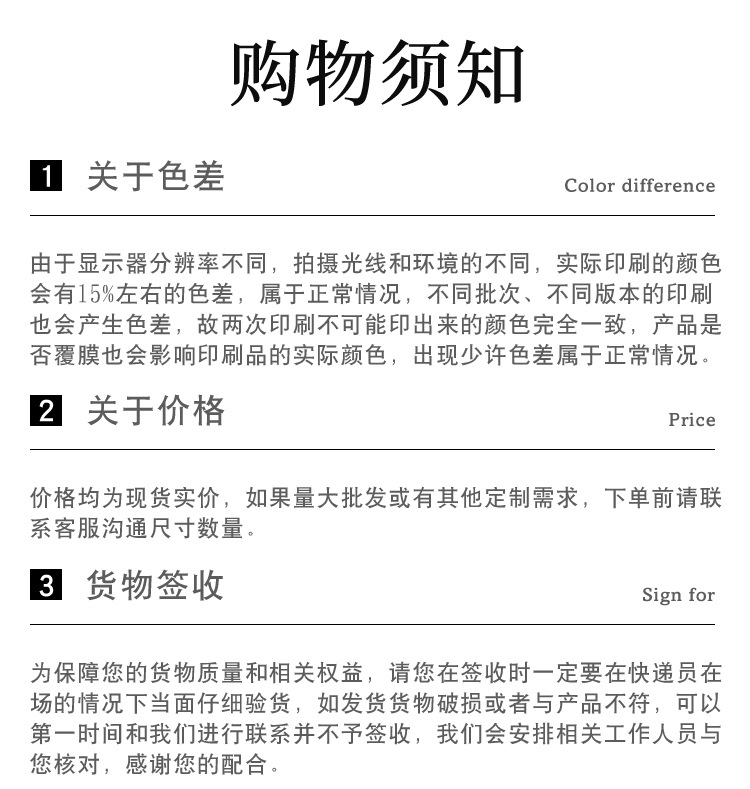 购物须知

1 关于色差

Color difference

由于显示器分辨率不同，拍摄光线和环境的不同，实际印刷的颜色会有15%左右的色差，属于正常情况，不同批次、不同版本的印刷也会产生色差，故两次印刷不可能印出来的颜色完全一致，产品是否覆膜也会影响印刷品的实际颜色，出现少许色差属于正常情况。

2 关于价格

Price

价格均为现货实价，如果量大批发或有其他定制需求，下单前请联系客服沟通尺寸数量。

3 货物签收

Sign for

为保障您的货物质量和相关权益，请您在签收时一定要在快递员在场的情况下当面仔细验货，如发货货物破损或者与产品不符，可以第一时间和我们进行联系并不予签收，我们会安排相关工作人员与您核对，感谢您的配合。